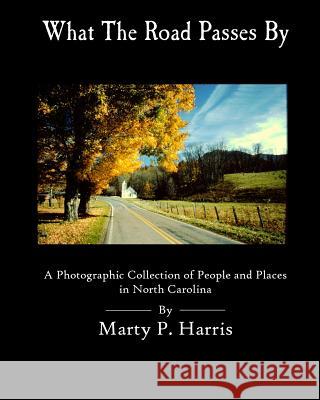 What The Road Passes By

A Photographic Collection of People and Places in North Carolina

By

Marty P. Harris

Kraina Książek